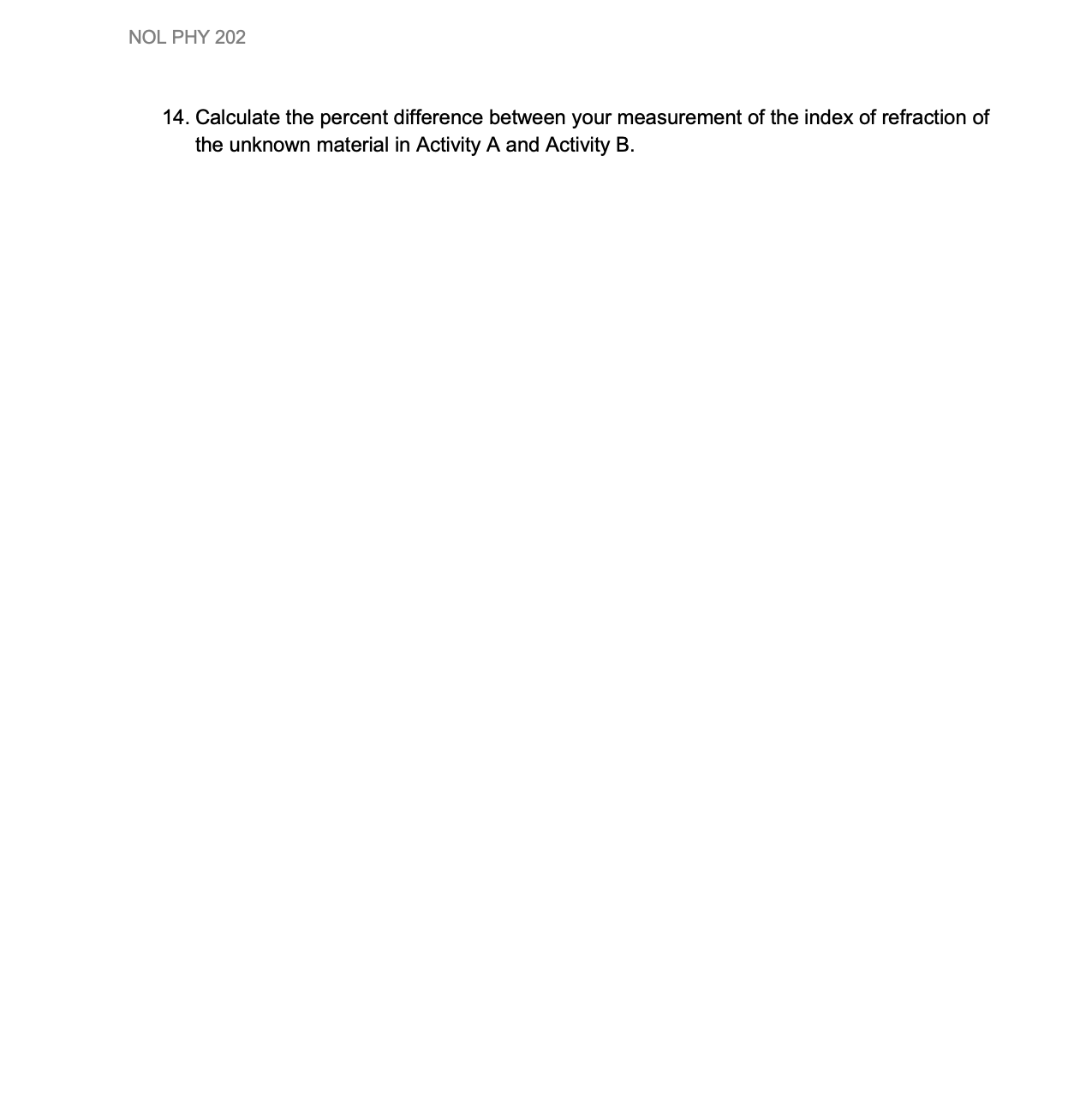 NOL PHY 202

14. Calculate the percent difference between your measurement of the index of refraction of the unknown material in Activity A and Activity B.